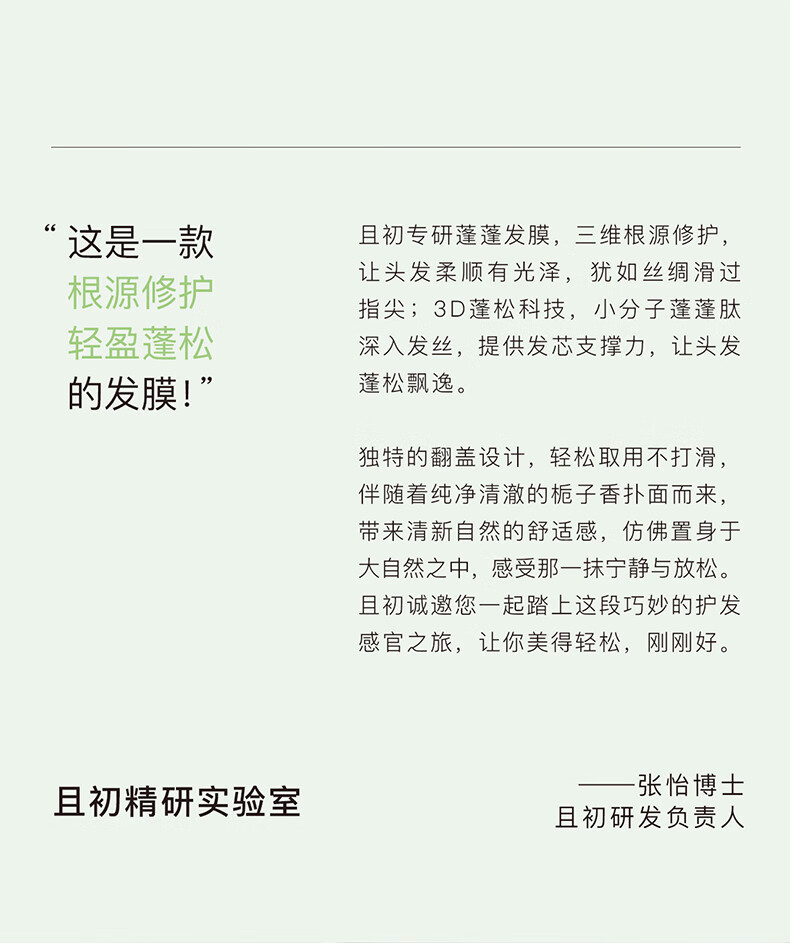 “这是一款
根源修护
轻盈蓬松
的发膜!”

且初专研蓬蓬发膜，三维根源修护，让头发柔顺有光泽，犹如丝绸滑过指尖；3D蓬松科技，小分子蓬蓬肽深入发丝，提供发芯支撑力，让头发蓬松飘逸。

独特的翻盖设计，轻松取用不打滑，伴随着纯净清澈的栀子香扑面而来，带来清新自然的舒适感，仿佛置身于大自然之中，感受那一抹宁静与放松。且初诚邀您一起踏上这段巧妙的护发感官之旅，让你美得轻松，刚刚好。

且初精研实验室

——张怡博士
且初研发负责人